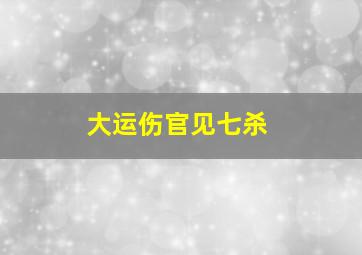 大运伤官见七杀